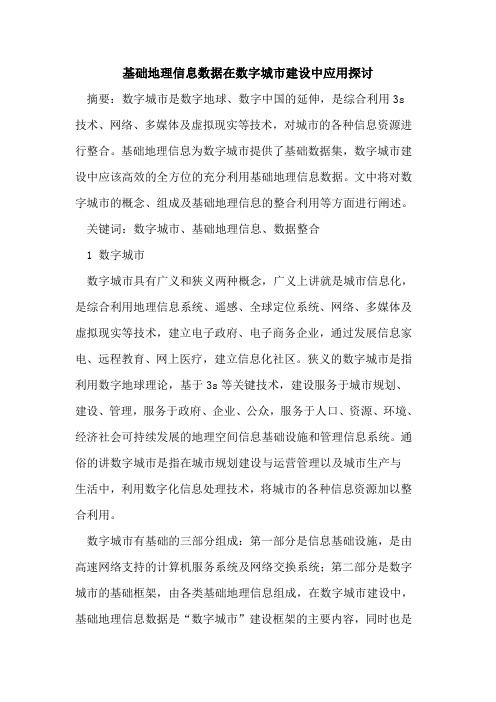 基础地理信息数据在数字城市建设中应用探讨

摘要：数字城市是数字地球、数字中国的延伸，是综合利用 3s 技术、网络、多媒体及虚拟现实等技术，对城市的各种信息资源进行整合。基础地理信息为数字城市提供了基础数据集，数字城市建设中应该高效的全方位的充分利用基础地理信息数据。文中将对数字城市的概念、组成及基础地理信息的整合利用等方面进行阐述。

关键词：数字城市、基础地理信息、数据整合

1 数字城市

数字城市具有广义和狭义两种概念，广义上讲就是城市信息化，是综合利用地理信息系统、遥感、全球定位系统、网络、多媒体及虚拟现实等技术，建立电子政府、电子商务企业，通过发展信息家电、远程教育、网上医疗，建立信息化社区。狭义的数字城市是指利用数字地球理论，基于 3s 等关键技术，建设服务于城市规划、建设、管理，服务于政府、企业、公众，服务于人口、资源、环境、经济社会可持续发展的地理空间信息基础设施和管理信息系统。通俗的讲数字城市是指在城市规划建设与运营管理以及城市生产与生活中，利用数字化信息处理技术，将城市的各种信息资源加以整合利用。

数字城市有基础的三部分组成：第一部分是信息基础设施，是由高速网络支持的计算机服务系统及网络交换系统；第二部分是数字城市的基础框架，由各类基础地理信息组成，在数字城市建设中，基础地理信息数据是“数字城市”建设框架的主要内容，同时也是